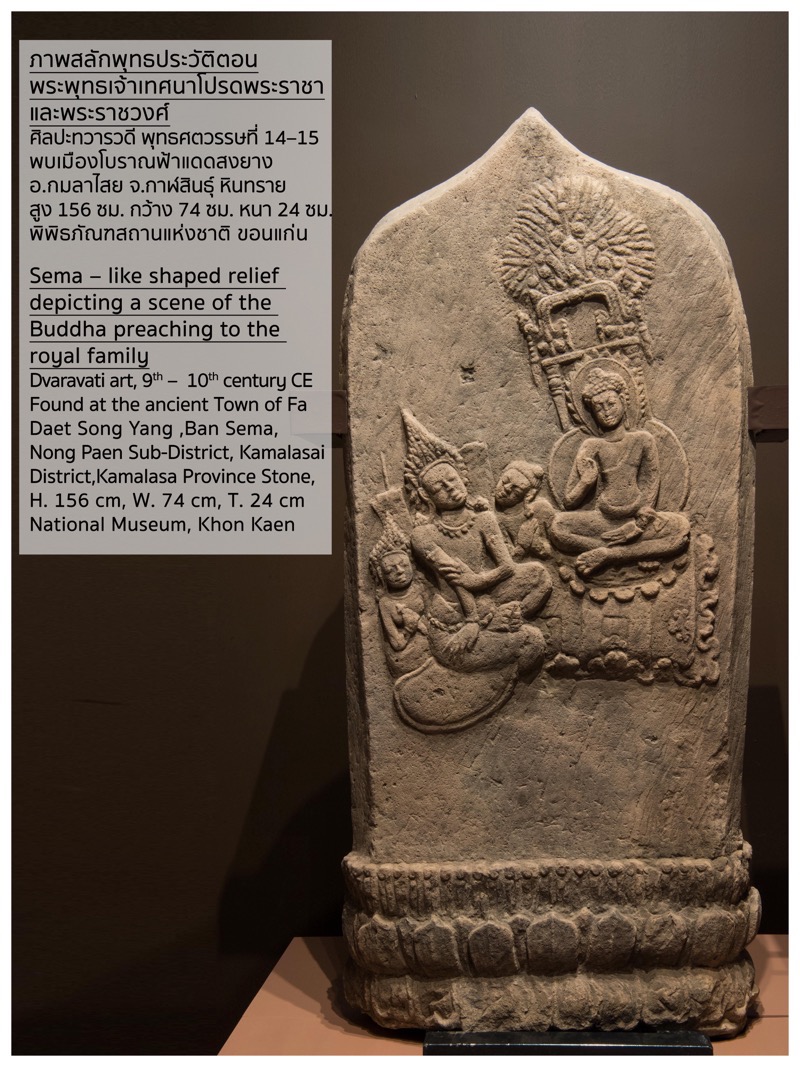 ภาพสลักพุทธประวัติตอน พระพุทธเจ้าเทศนาโปรดพระราชา และพระราชวงศ์
ศิลปะทวารวดี พุทธศตวรรษที่ 14–15
พบเมืองโบราณฟ้าแดดสงยาง
อ.กมลาไสย จ.กาฬสินธุ์ หินทราย
สูง 156 ซม. กว้าง 74 ซม. หนา 24 ซม.
พิพิธภัณฑสถานแห่งชาติ ขอนแก่น

Sema – like shaped relief depicting a scene of the Buddha preaching to the royal family
Dvaravati art, 9$^{th}$ – 10$^{th}$ century CE
Found at the ancient Town of Fa Daet Song Yang ,Ban Sema, Nong Paen Sub-District, Kamalasai District,Kamalasa Province Stone, H. 156 cm, W. 74 cm, T. 24 cm
National Museum, Khon Kaen